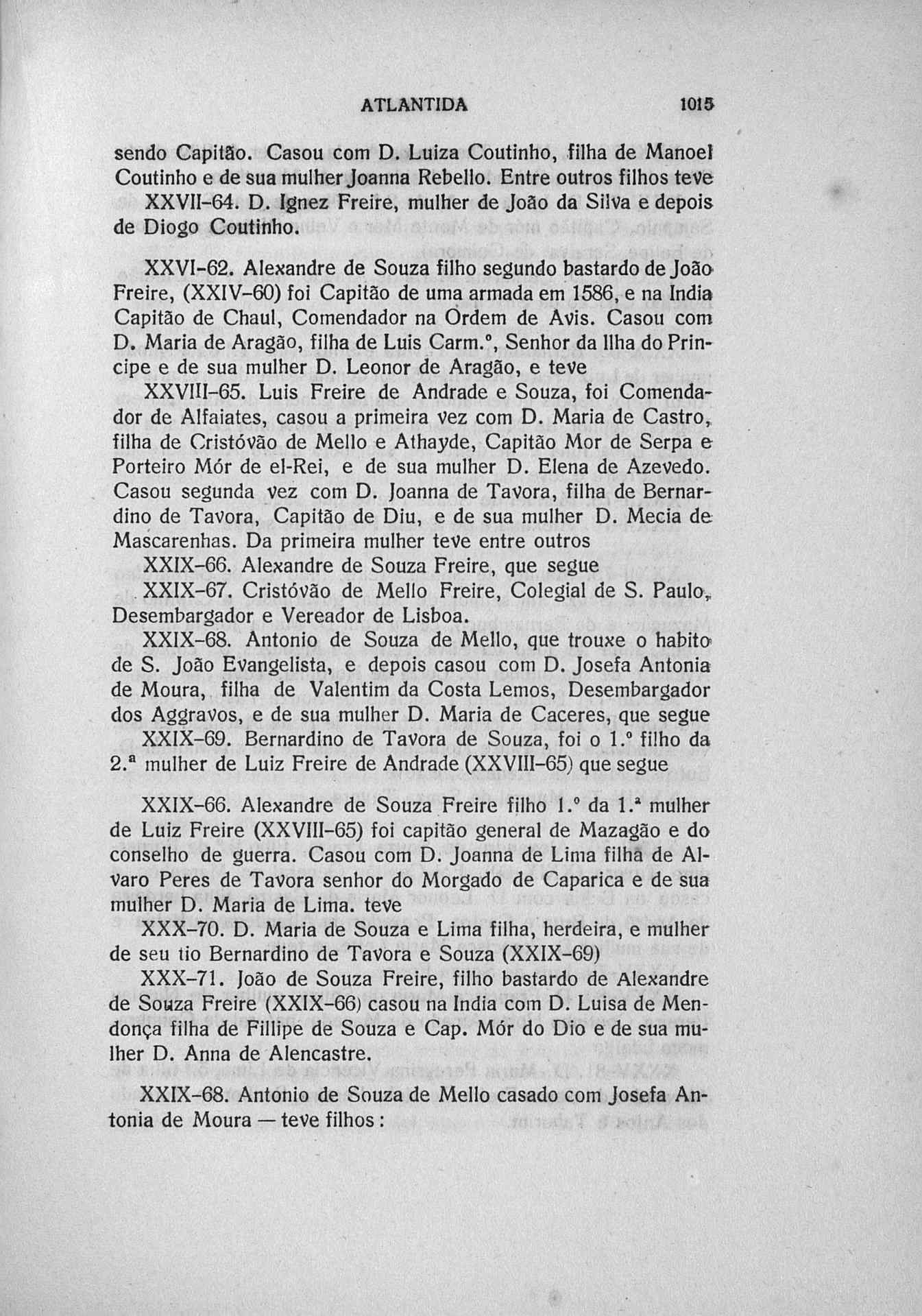 ATLANTIDA 1015

sendo Capitão. Casou com D. Luiza Coutinho, filha de Manoel Coutinho e de sua mulher Joanna Rebello. Entre outros filhos teve

XXVII-64. D. Ignez Freire, mulher de João da Silva e depois de Diogo Coutinho.

XXVI-62. Alexandre de Souza filho segundo bastardo de João Freire, (XXIV-60) foi Capitão de uma armada em 1586, e na India Capitão de Chaul, Comendador na Ordem de Avis. Casou com D. Maria de Aragão, filha de Luis Carm.º, Senhor da Ilha do Principe e de sua mulher D. Leonor de Aragão, e teve

XXVIII-65. Luis Freire de Andrade e Souza, foi Comendador de Alfaiates, casou a primeira vez com D. Maria de Castro, filha de Cristóvão de Mello e Athayde, Capitão Mor de Serpa e Porteiro Mór de el-Rei, e de sua mulher D. Elena de Azevedo. Casou segunda vez com D. Joanna de Tavora, filha de Bernardino de Tavora, Capitão de Diu, e de sua mulher D. Mecia de Mascarenhas. Da primeira mulher teve entre outros

XXIX-66. Alexandre de Souza Freire, que segue

XXIX-67. Cristóvão de Mello Freire, Colegial de S. Paulo, Desembargador e Vereador de Lisboa.

XXIX-68. Antonio de Souza de Mello, que trouxe o habito de S. João Evangelista, e depois casou com D. Josefa Antonia de Moura, filha de Valentim da Costa Lemos, Desembargador dos Aggravos, e de sua mulher D. Maria de Caceres, que segue

XXIX-69. Bernardino de Tavora de Souza, foi o 1.º filho da 2.ª mulher de Luiz Freire de Andrade (XXVIII-65) que segue

XXIX-66. Alexandre de Souza Freire filho 1.º da 1.ª mulher de Luiz Freire (XXVIII-65) foi capitão general de Mazagão e do conselho de guerra. Casou com D. Joanna de Lima filha de Alvaro Peres de Tavora senhor do Morgado de Caparica e de sua mulher D. Maria de Lima. teve

XXX-70. D. Maria de Souza e Lima filha, herdeira, e mulher de seu tio Bernardino de Tavora e Souza (XXIX-69)

XXX-71. João de Souza Freire, filho bastardo de Alexandre de Souza Freire (XXIX-66) casou na India com D. Luisa de Mendonça filha de Fillipe de Souza e Cap. Mór do Dio e de sua mulher D. Anna de Alencastre.

XXIX-68. Antonio de Souza de Mello casado com Josefa Antonia de Moura — teve filhos: